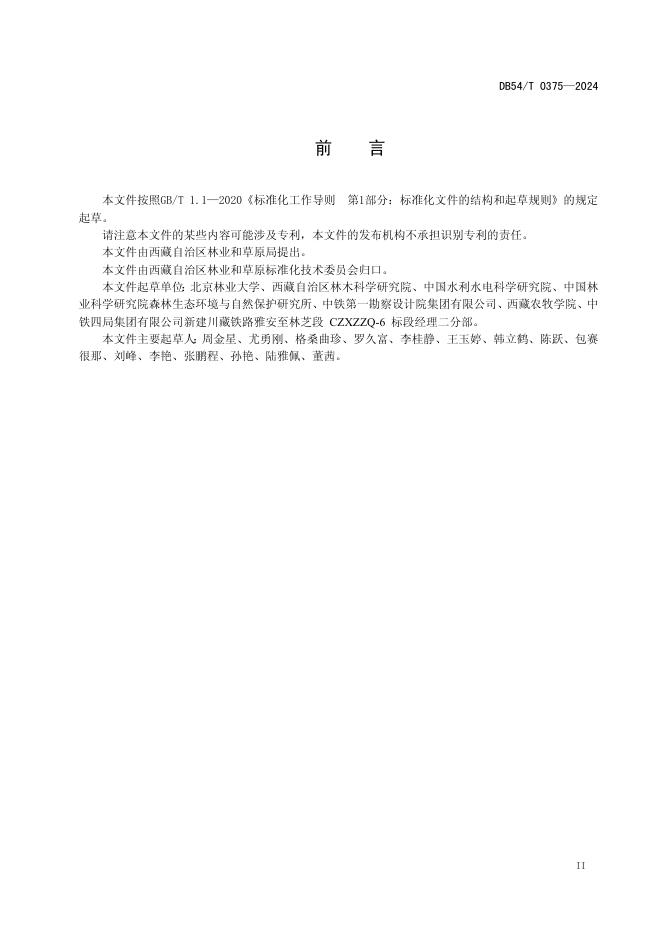 DB54/T 0375—2024

前　言

本文件按照GB/T 1.1—2020《标准化工作导则　第1部分：标准化文件的结构和起草规则》的规定起草。

请注意本文件的某些内容可能涉及专利，本文件的发布机构不承担识别专利的责任。

本文件由西藏自治区林业和草原局提出。

本文件由西藏自治区林业和草原标准化技术委员会归口。

本文件起草单位：北京林业大学、西藏自治区林木科学研究院、中国水利水电科学研究院、中国林业科学研究院森林生态环境与自然保护研究所、中铁第一勘察设计院集团有限公司、西藏农牧学院、中铁四局集团有限公司新建川藏铁路雅安至林芝段 CZXZZQ-6 标段经理二分部。

本文件主要起草人：周金星、尤勇刚、格桑曲珍、罗久富、李桂静、王玉婷、韩立鹤、陈跃、包赛很那、刘峰、李艳、张鹏程、孙艳、陆雅佩、董茜。

II